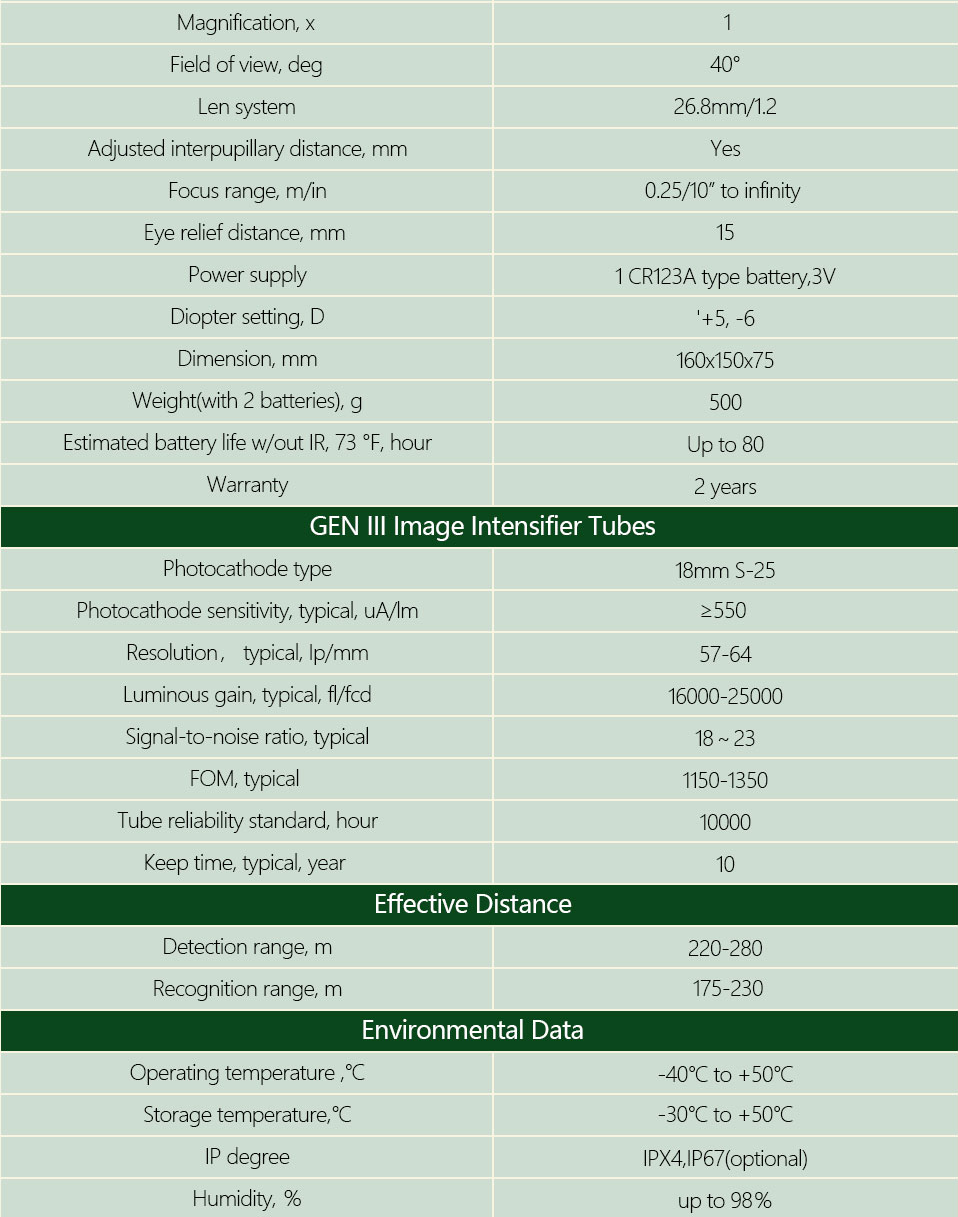 | Magnification, x | 1 |
|---|---|
| Field of view, deg | 40° |
| Len system | 26.8mm/1.2 |
| Adjusted interpupillary distance, mm | Yes |
| Focus range, m/in | 0.25/10" to infinity |
| Eye relief distance, mm | 15 |
| Power supply | 1 CR123A type battery,3V |
| Diopter setting, D | '+5, -6 |
| Dimension, mm | 160x150x75 |
| Weight(with 2 batteries), g | 500 |
| Estimated battery life w/out IR, 73 °F, hour | Up to 80 |
| Warranty | 2 years |
| GEN III Image Intensifier Tubes | |
| Photocathode type | 18mm S-25 |
| Photocathode sensitivity, typical, uA/lm | ≥550 |
| Resolution， typical, lp/mm | 57-64 |
| Luminous gain, typical, fl/fcd | 16000-25000 |
| Signal-to-noise ratio, typical | 18 ~ 23 |
| FOM, typical | 1150-1350 |
| Tube reliability standard, hour | 10000 |
| Keep time, typical, year | 10 |
| Effective Distance | |
| Detection range, m | 220-280 |
| Recognition range, m | 175-230 |
| Environmental Data | |
| Operating temperature ,℃ | -40℃ to +50℃ |
| Storage temperature,℃ | -30℃ to +50℃ |
| IP degree | IPX4,IP67(optional) |
| Humidity, % | up to 98% |